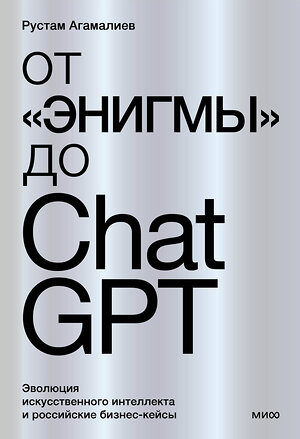 Рустам Агамалиев

ОТ «ЭНИГМЫ» ДО Chat GPT

Эволюция искусственного интеллекта и российские бизнес-кейсы

МИФ